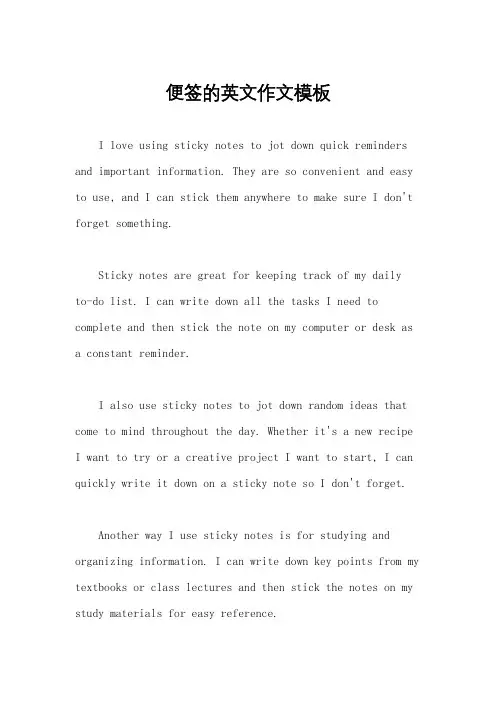 便签的英文作文模板

I love using sticky notes to jot down quick reminders and important information. They are so convenient and easy to use, and I can stick them anywhere to make sure I don't forget something.

Sticky notes are great for keeping track of my daily to-do list. I can write down all the tasks I need to complete and then stick the note on my computer or desk as a constant reminder.

I also use sticky notes to jot down random ideas that come to mind throughout the day. Whether it's a new recipe I want to try or a creative project I want to start, I can quickly write it down on a sticky note so I don't forget.

Another way I use sticky notes is for studying and organizing information. I can write down key points from my textbooks or class lectures and then stick the notes on my study materials for easy reference.